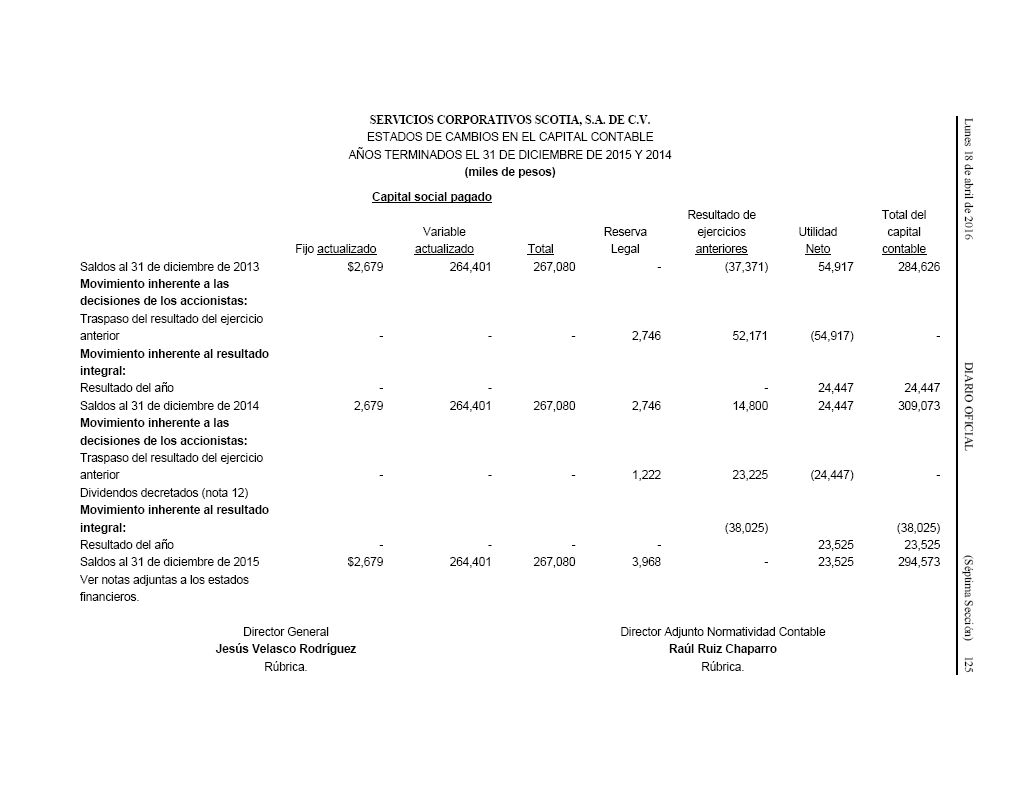 SERVICIOS CORPORATIVOS SCOTIA, S.A. DE C.V.
ESTADOS DE CAMBIOS EN EL CAPITAL CONTABLE
AÑOS TERMINADOS EL 31 DE DICIEMBRE DE 2015 Y 2014
(miles de pesos)

Capital social pagado

| | Fijo actualizado | Variable actualizado | Total | Reserva Legal | Resultado de ejercicios anteriores | Utilidad Neto | Total del capital contable |
|---|---|---|---|---|---|---|---|
| Saldos al 31 de diciembre de 2013 | $2,679 | 264,401 | 267,080 | - | (37,371) | 54,917 | 284,626 |
| **Movimiento inherente a las decisiones de los accionistas:** | | | | | | | |
| Traspaso del resultado del ejercicio anterior | - | - | - | 2,746 | 52,171 | (54,917) | - |
| **Movimiento inherente al resultado integral:** | | | | | | | |
| Resultado del año | - | - | | | - | 24,447 | 24,447 |
| Saldos al 31 de diciembre de 2014 | 2,679 | 264,401 | 267,080 | 2,746 | 14,800 | 24,447 | 309,073 |
| **Movimiento inherente a las decisiones de los accionistas:** | | | | | | | |
| Traspaso del resultado del ejercicio anterior | - | - | - | 1,222 | 23,225 | (24,447) | - |
| Dividendos decretados (nota 12) | | | | | | | |
| **Movimiento inherente al resultado integral:** | | | | | (38,025) | | (38,025) |
| Resultado del año | - | - | - | - | | 23,525 | 23,525 |
| Saldos al 31 de diciembre de 2015 | $2,679 | 264,401 | 267,080 | 3,968 | - | 23,525 | 294,573 |

Ver notas adjuntas a los estados financieros.

Director General
**Jesús Velasco Rodríguez**
Rúbrica.

Director Adjunto Normatividad Contable
**Raúl Ruiz Chaparro**
Rúbrica.

Lunes 18 de abril de 2016 DIARIO OFICIAL (Séptima Sección) 125